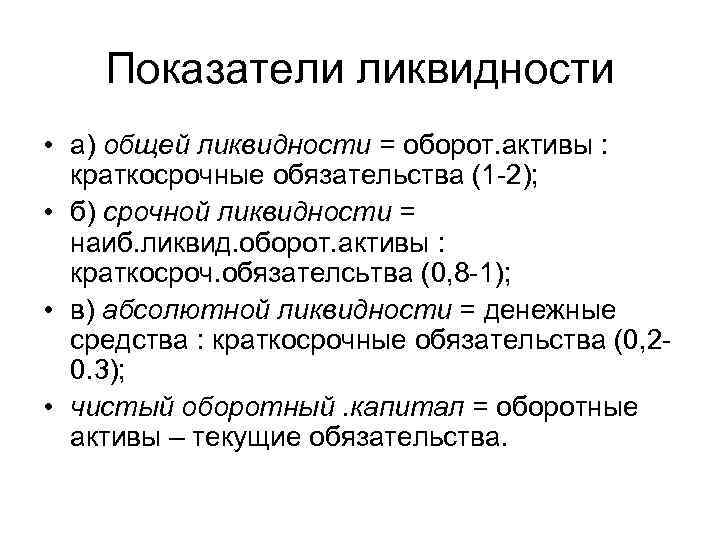 Показатели ликвидности

• а) общей ликвидности = оборот.активы : краткосрочные обязательства (1-2);
• б) срочной ликвидности = наиб.ликвид.оборот.активы : краткосроч.обязателсьтва (0,8-1);
• в) абсолютной ликвидности = денежные средства : краткосрочные обязательства (0,2-0.3);
• чистый оборотный .капитал = оборотные активы – текущие обязательства.